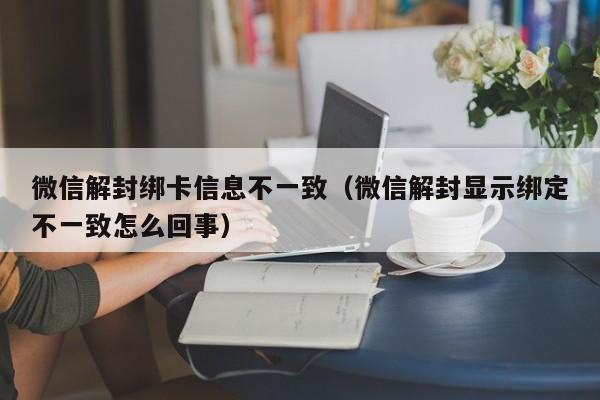 微信解封绑卡信息不一致（微信解封显示绑定不一致怎么回事）